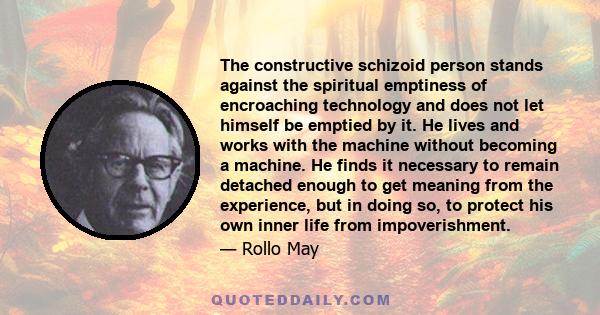 The constructive schizoid person stands against the spiritual emptiness of encroaching technology and does not let himself be emptied by it. He lives and works with the machine without becoming a machine. He finds it necessary to remain detached enough to get meaning from the experience, but in doing so, to protect his own inner life from impoverishment.

— Rollo May

QUOTEDDAILY.COM